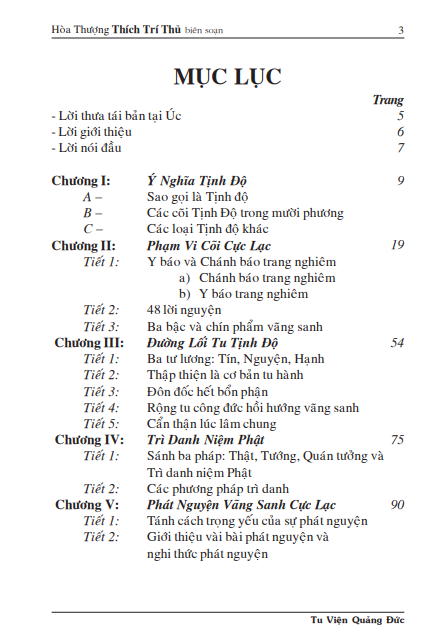 Hòa Thượng Thích Trí Thủ biên soạn 3

MỤC LỤC

Trang
- Lời thưa tái bản tại Úc 5
- Lời giới thiệu 6
- Lời nói đầu 7

Chương I: Ý Nghĩa Tịnh Độ 9
A – Sao gọi là Tịnh độ
B – Các cõi Tịnh Độ trong mười phương
C – Các loại Tịnh độ khác
Chương II: Phạm Vi Cõi Cực Lạc 19
Tiết 1: Y báo và Chánh báo trang nghiêm
a) Chánh báo trang nghiêm
b) Y báo trang nghiêm
Tiết 2: 48 lời nguyện
Tiết 3: Ba bậc và chín phẩm vãng sanh
Chương III: Đường Lối Tu Tịnh Độ 54
Tiết 1: Ba tư lương: Tín, Nguyện, Hạnh
Tiết 2: Thập thiện là cơ bản tu hành
Tiết 3: Đôn đốc hết bổn phận
Tiết 4: Rộng tu công đức hồi hướng vãng sanh
Tiết 5: Cẩn thận lúc lâm chung
Chương IV: Trì Danh Niệm Phật 75
Tiết 1: Sánh ba pháp: Thật, Tướng, Quán tưởng và Trì danh niệm Phật
Tiết 2: Các phương pháp trì danh
Chương V: Phát Nguyện Vãng Sanh Cực Lạc 90
Tiết 1: Tánh cách trọng yếu của sự phát nguyện
Tiết 2: Giới thiệu vài bài phát nguyện và nghi thức phát nguyện

Tu Viện Quảng Đức